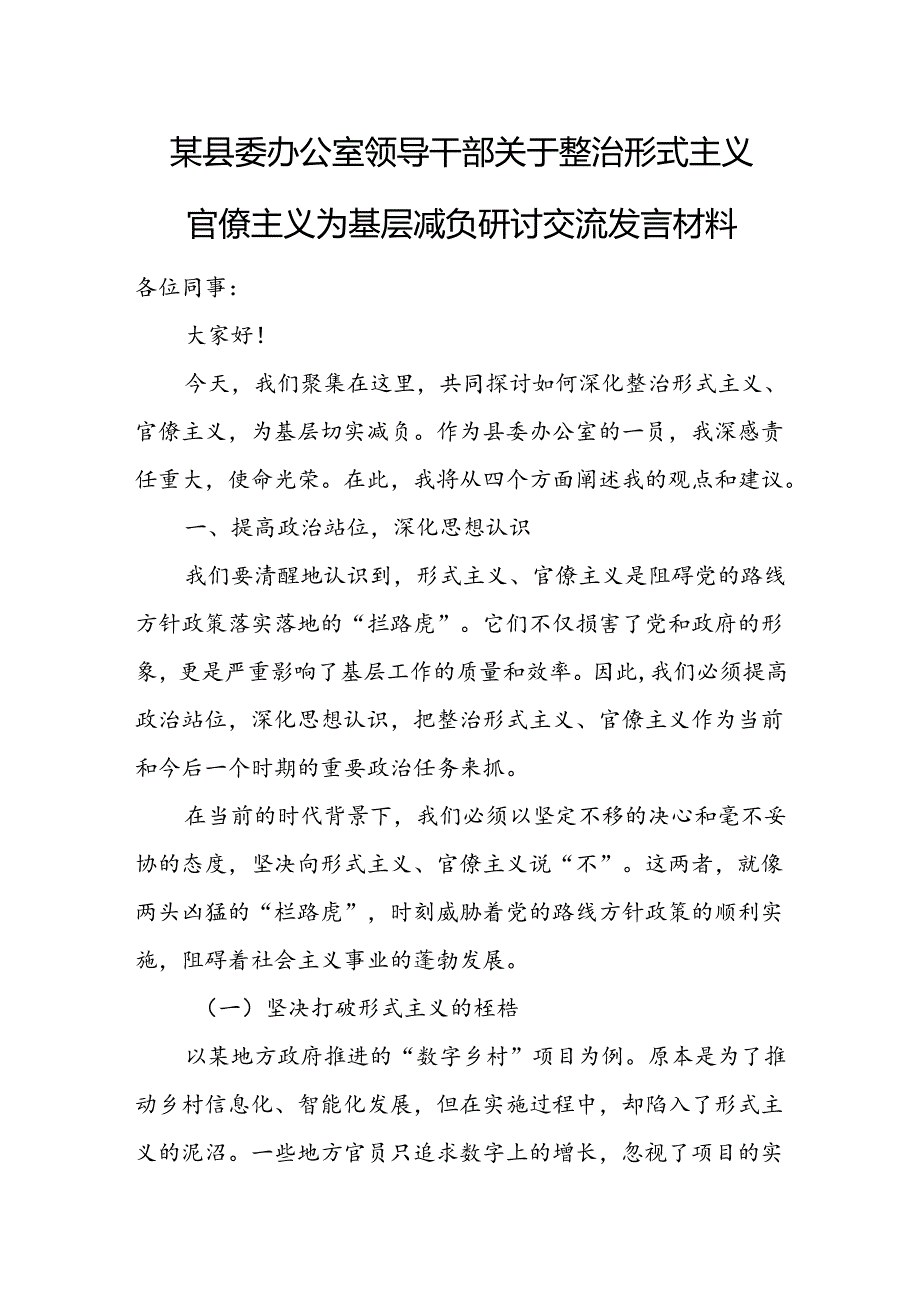 某县委办公室领导干部关于整治形式主义官僚主义为基层减负研讨交流发言材料

各位同事：

大家好！

今天，我们聚集在这里，共同探讨如何深化整治形式主义、官僚主义，为基层切实减负。作为县委办公室的一员，我深感责任重大，使命光荣。在此，我将从四个方面阐述我的观点和建议。

一、提高政治站位，深化思想认识

我们要清醒地认识到，形式主义、官僚主义是阻碍党的路线方针政策落实落地的“拦路虎”。它们不仅损害了党和政府的形象，更是严重影响了基层工作的质量和效率。因此，我们必须提高政治站位，深化思想认识，把整治形式主义、官僚主义作为当前和今后一个时期的重要政治任务来抓。

在当前的时代背景下，我们必须以坚定不移的决心和毫不妥协的态度，坚决向形式主义、官僚主义说“不”。这两者，就像两头凶猛的“拦路虎”，时刻威胁着党的路线方针政策的顺利实施，阻碍着社会主义事业的蓬勃发展。

（一）坚决打破形式主义的桎梏

以某地方政府推进的“数字乡村”项目为例。原本是为了推动乡村信息化、智能化发展，但在实施过程中，却陷入了形式主义的泥沼。一些地方官员只追求数字上的增长，忽视了项目的实